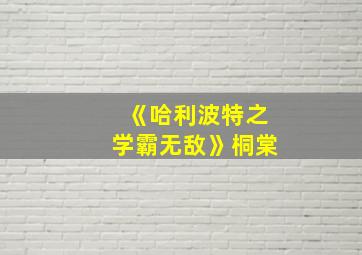 《哈利波特之学霸无敌》桐棠